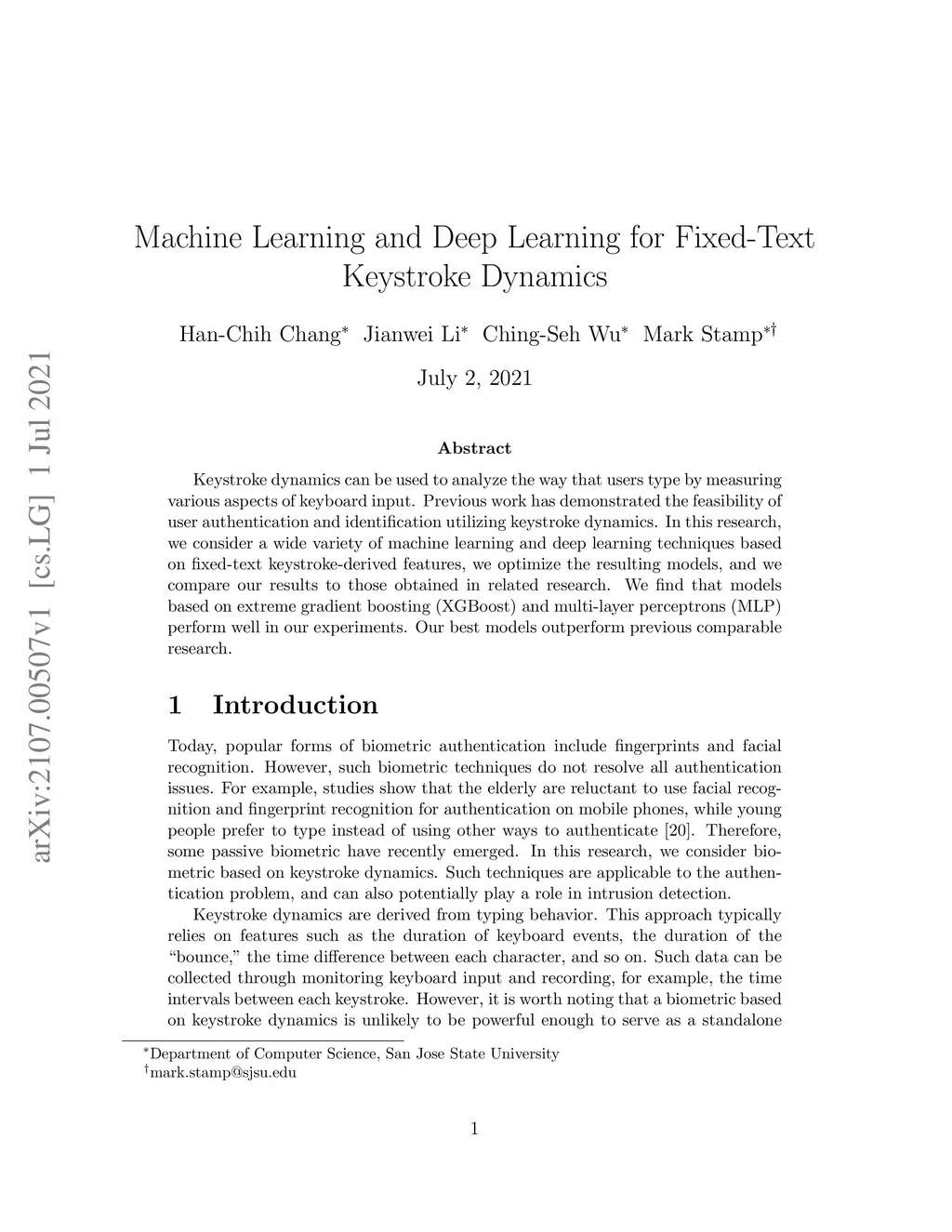 arXiv:2107.00507v1 [cs.LG] 1 Jul 2021

Machine Learning and Deep Learning for Fixed-Text Keystroke Dynamics

Han-Chih Chang$^*$ Jianwei Li$^*$ Ching-Seh Wu$^*$ Mark Stamp$^{*\dagger}$

July 2, 2021

Abstract

Keystroke dynamics can be used to analyze the way that users type by measuring various aspects of keyboard input. Previous work has demonstrated the feasibility of user authentication and identification utilizing keystroke dynamics. In this research, we consider a wide variety of machine learning and deep learning techniques based on fixed-text keystroke-derived features, we optimize the resulting models, and we compare our results to those obtained in related research. We find that models based on extreme gradient boosting (XGBoost) and multi-layer perceptrons (MLP) perform well in our experiments. Our best models outperform previous comparable research.

1 Introduction

Today, popular forms of biometric authentication include fingerprints and facial recognition. However, such biometric techniques do not resolve all authentication issues. For example, studies show that the elderly are reluctant to use facial recognition and fingerprint recognition for authentication on mobile phones, while young people prefer to type instead of using other ways to authenticate [20]. Therefore, some passive biometric have recently emerged. In this research, we consider biometric based on keystroke dynamics. Such techniques are applicable to the authentication problem, and can also potentially play a role in intrusion detection.

Keystroke dynamics are derived from typing behavior. This approach typically relies on features such as the duration of keyboard events, the duration of the "bounce," the time difference between each character, and so on. Such data can be collected through monitoring keyboard input and recording, for example, the time intervals between each keystroke. However, it is worth noting that a biometric based on keystroke dynamics is unlikely to be powerful enough to serve as a standalone

$^*$Department of Computer Science, San Jose State University
$^\dagger$mark.stamp@sjsu.edu

1